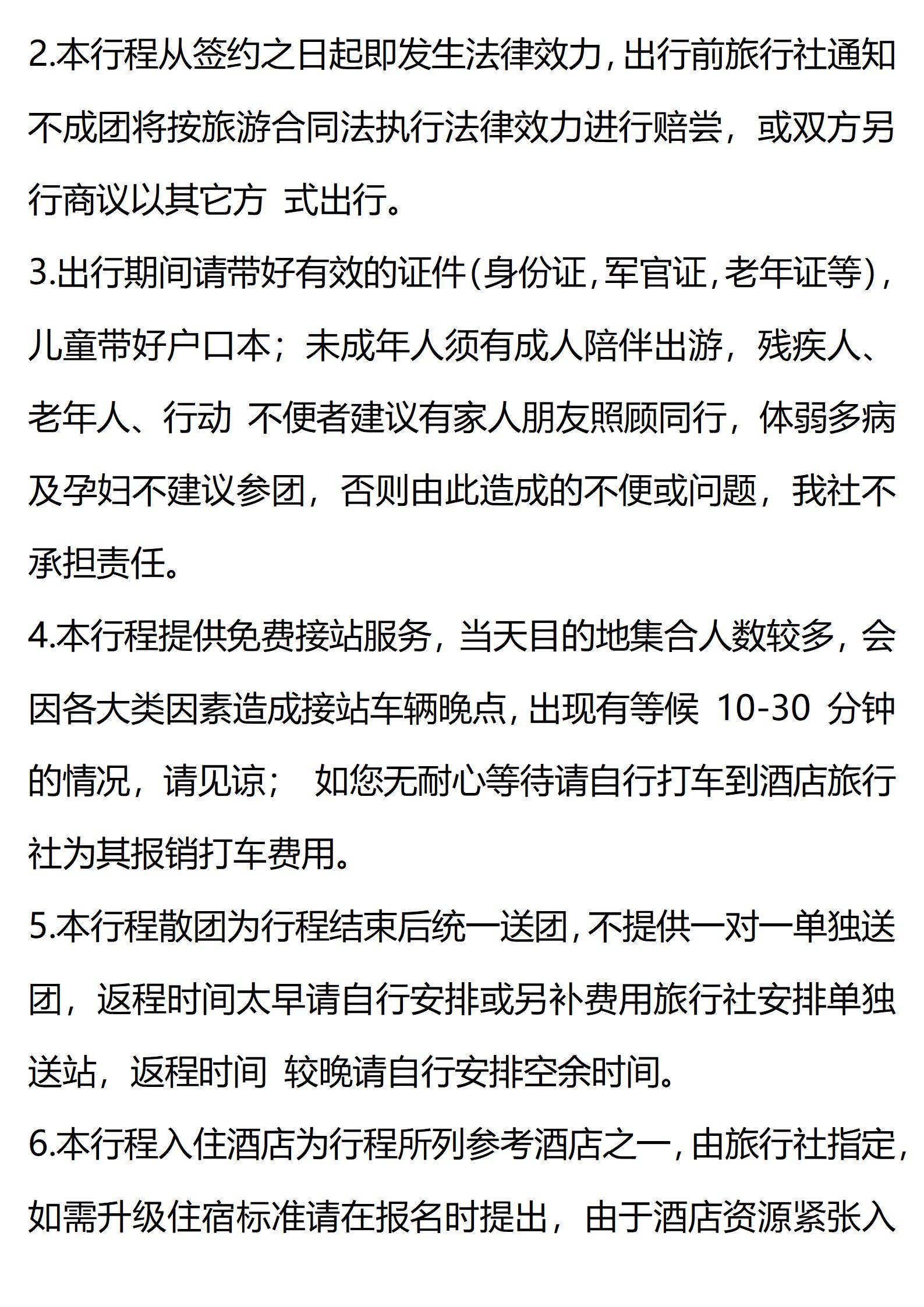 2.本行程从签约之日起即发生法律效力，出行前旅行社通知不成团将按旅游合同法执行法律效力进行赔尝，或双方另行商议以其它方 式出行。

3.出行期间请带好有效的证件(身份证，军官证，老年证等)，儿童带好户口本；未成年人须有成人陪伴出游，残疾人、老年人、行动 不便者建议有家人朋友照顾同行，体弱多病及孕妇不建议参团，否则由此造成的不便或问题，我社不承担责任。

4.本行程提供免费接站服务，当天目的地集合人数较多，会因各大类因素造成接站车辆晚点，出现有等候 10-30 分钟的情况，请见谅； 如您无耐心等待请自行打车到酒店旅行社为其报销打车费用。

5.本行程散团为行程结束后统一送团，不提供一对一单独送团，返程时间太早请自行安排或另补费用旅行社安排单独送站，返程时间 较晚请自行安排空余时间。

6.本行程入住酒店为行程所列参考酒店之一，由旅行社指定，如需升级住宿标准请在报名时提出，由于酒店资源紧张入